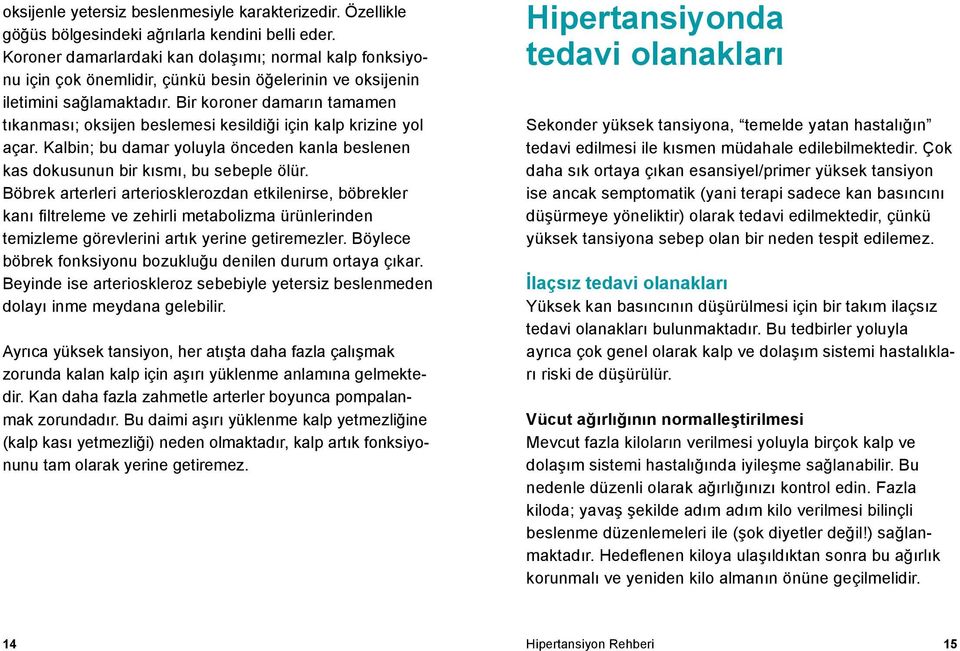 oksijenle yetersiz beslenmesiyle karakterizedir. Özellikle göğüs bölgesindeki ağrılarla kendini belli eder. Koroner damarlardaki kan dolaşımı; normal kalp fonksiyonu için çok önemlidir, çünkü besin öğelerinin ve oksijenin iletimini sağlamaktadır. Bir koroner damarın tamamen tıkanması; oksijen beslemesi kesildiği için kalp krizine yol açar. Kalbin; bu damar yoluyla önceden kanla beslenen kas dokusunun bir kısmı, bu sebeple ölür. Böbrek arterleri arteriosklerozdan etkilenirse, böbrekler kanı filtreleme ve zehirli metabolizma ürünlerinden temizleme görevlerini artık yerine getiremezler. Böylece böbrek fonksiyonu bozukluğu denilen durum ortaya çıkar. Beyinde ise arterioskleroz sebebiyle yetersiz beslenmeden dolayı inme meydana gelebilir.

Ayrıca yüksek tansiyon, her atışta daha fazla çalışmak zorunda kalan kalp için aşırı yüklenme anlamına gelmektedir. Kan daha fazla zahmetle arterler boyunca pompalanmak zorundadır. Bu daimi aşırı yüklenme kalp yetmezliğine (kalp kası yetmezliği) neden olmaktadır, kalp artık fonksiyonunu tam olarak yerine getiremez.

Hipertansiyonda tedavi olanakları

Sekonder yüksek tansiyona, “temelde yatan hastalığın” tedavi edilmesi ile kısmen müdahale edilebilmektedir. Çok daha sık ortaya çıkan esansiyel/primer yüksek tansiyon ise ancak semptomatik (yani terapi sadece kan basıncını düşürmeye yöneliktir) olarak tedavi edilmektedir, çünkü yüksek tansiyona sebep olan bir neden tespit edilemez.

İlaçsız tedavi olanakları
Yüksek kan basıncının düşürülmesi için bir takım ilaçsız tedavi olanakları bulunmaktadır. Bu tedbirler yoluyla ayrıca çok genel olarak kalp ve dolaşım sistemi hastalıkları riski de düşürülür.

Vücut ağırlığının normalleştirilmesi
Mevcut fazla kiloların verilmesi yoluyla birçok kalp ve dolaşım sistemi hastalığında iyileşme sağlanabilir. Bu nedenle düzenli olarak ağırlığınızı kontrol edin. Fazla kiloda; yavaş şekilde adım adım kilo verilmesi bilinçli beslenme düzenlemeleri ile (şok diyetler değil!) sağlanmaktadır. Hedeflenen kiloya ulaşıldıktan sonra bu ağırlık korunmalı ve yeniden kilo almanın önüne geçilmelidir.

14

Hipertansiyon Rehberi 15